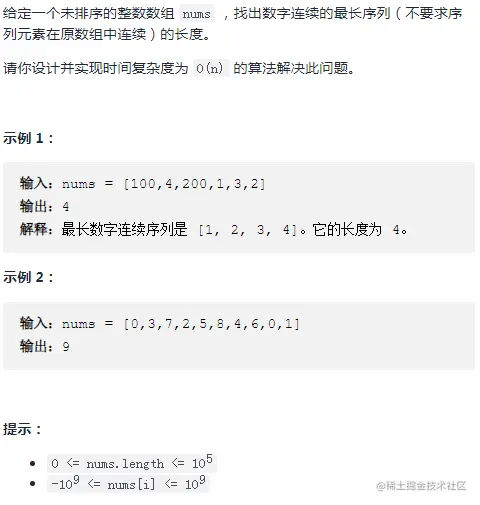 给定一个未排序的整数数组 nums ，找出数字连续的最长序列（不要求序列元素在原数组中连续）的长度。

请你设计并实现时间复杂度为 O(n) 的算法解决此问题。

示例 1：

输入：nums = [100,4,200,1,3,2]
输出：4
解释：最长数字连续序列是 [1, 2, 3, 4]。它的长度为 4。

示例 2：

输入：nums = [0,3,7,2,5,8,4,6,0,1]
输出：9

提示：

- $0 <= nums.length <= 10^5$
- $-10^9 <= nums[i] <= 10^9$

@稀土掘金技术社区